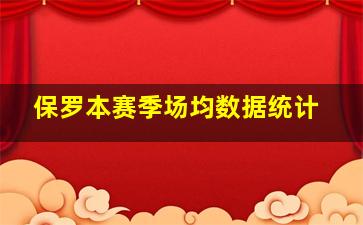 保罗本赛季场均数据统计